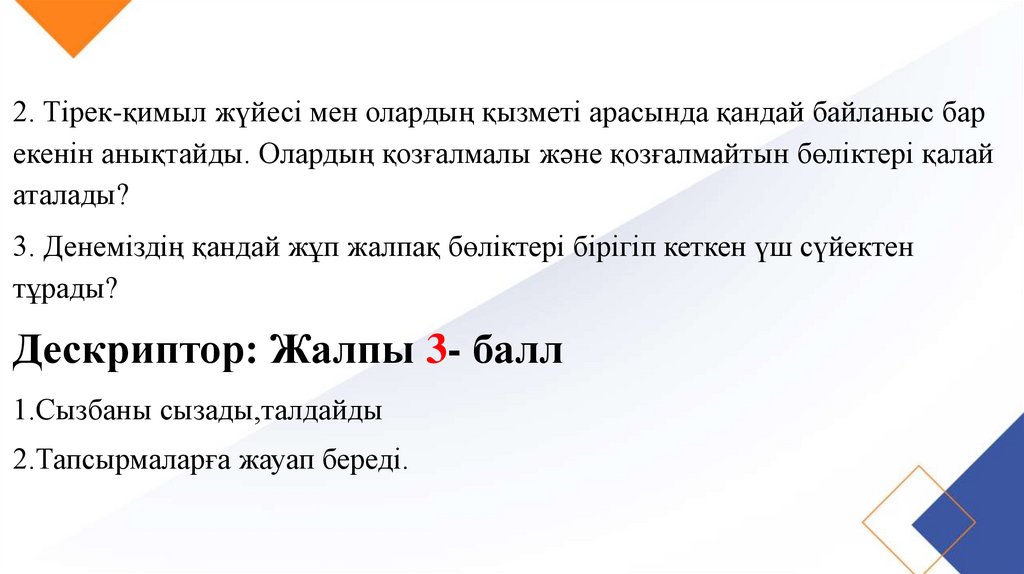 2. Тірек-қимыл жүйесі мен олардың қызметі арасында қандай байланыс бар екенін анықтайды. Олардың қозғалмалы және қозғалмайтын бөліктері қалай аталады?

3. Денеміздің қандай жұп жалпақ бөліктері бірігіп кеткен үш сүйектен тұрады?

Дескриптор: Жалпы 3- балл

1.Сызбаны сызады,талдайды

2.Тапсырмаларға жауап береді.